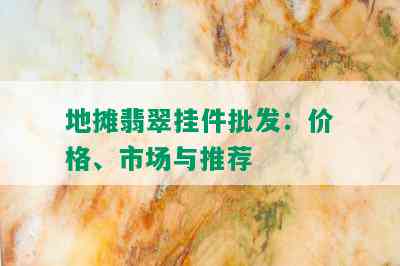 地摊翡翠挂件批发：价格、市场与推荐